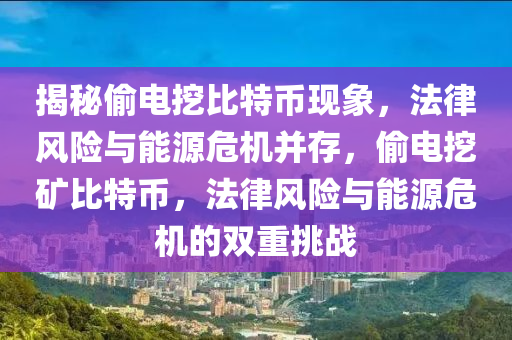 揭秘偷电挖比特币现象，法律风险与能源危机并存，偷电挖矿比特币，法律风险与能源危机的双重挑战